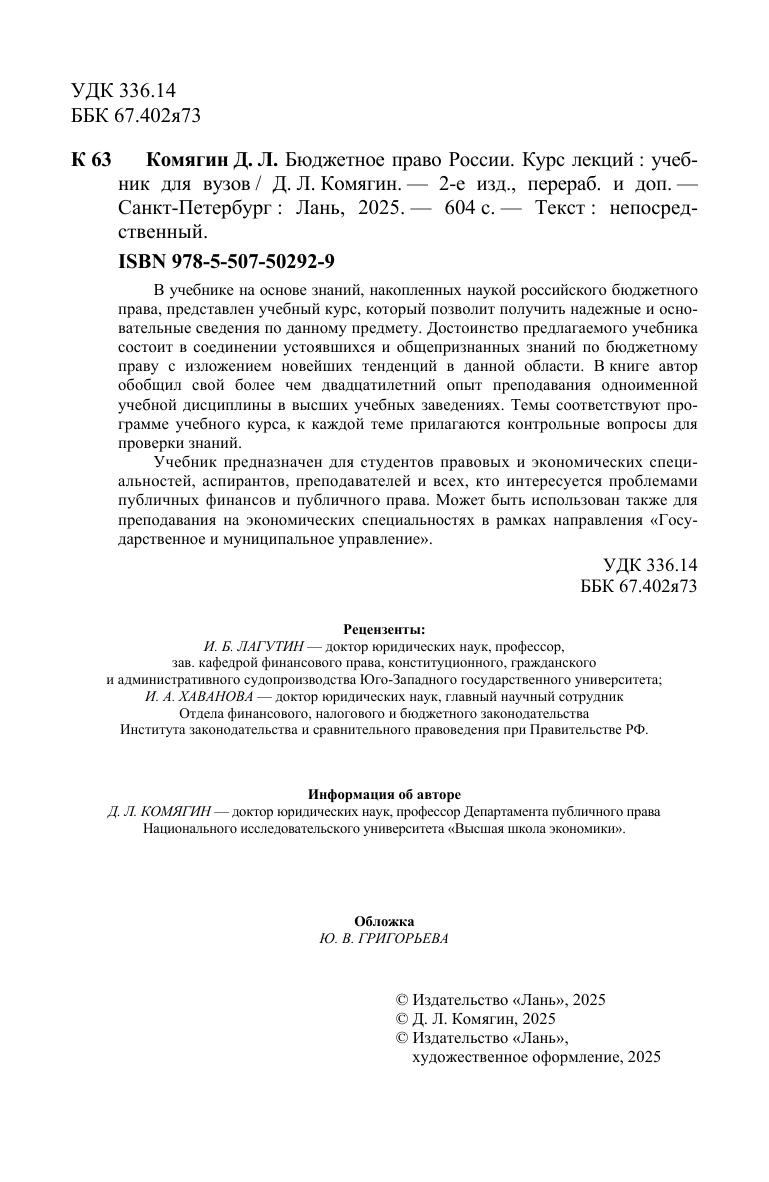 УДК 336.14
ББК 67.402я73

К 63 Комягин Д. Л. Бюджетное право России. Курс лекций : учебник для вузов / Д. Л. Комягин. — 2-е изд., перераб. и доп. — Санкт-Петербург : Лань, 2025. — 604 с. — Текст : непосредственный.

ISBN 978-5-507-50292-9

В учебнике на основе знаний, накопленных наукой российского бюджетного права, представлен учебный курс, который позволит получить надежные и основательные сведения по данному предмету. Достоинство предлагаемого учебника состоит в соединении устоявшихся и общепризнанных знаний по бюджетному праву с изложением новейших тенденций в данной области. В книге автор обобщил свой более чем двадцатилетний опыт преподавания одноименной учебной дисциплины в высших учебных заведениях. Темы соответствуют программе учебного курса, к каждой теме прилагаются контрольные вопросы для проверки знаний.

Учебник предназначен для студентов правовых и экономических специальностей, аспирантов, преподавателей и всех, кто интересуется проблемами публичных финансов и публичного права. Может быть использован также для преподавания на экономических специальностях в рамках направления «Государственное и муниципальное управление».

УДК 336.14
ББК 67.402я73

Рецензенты:
И. Б. ЛАГУТИН — доктор юридических наук, профессор, зав. кафедрой финансового права, конституционного, гражданского и административного судопроизводства Юго-Западного государственного университета;
И. А. ХАВАНОВА — доктор юридических наук, главный научный сотрудник Отдела финансового, налогового и бюджетного законодательства Института законодательства и сравнительного правоведения при Правительстве РФ.

Информация об авторе
Д. Л. КОМЯГИН — доктор юридических наук, профессор Департамента публичного права Национального исследовательского университета «Высшая школа экономики».

Обложка
Ю. В. ГРИГОРЬЕВА

© Издательство «Лань», 2025
© Д. Л. Комягин, 2025
© Издательство «Лань», художественное оформление, 2025